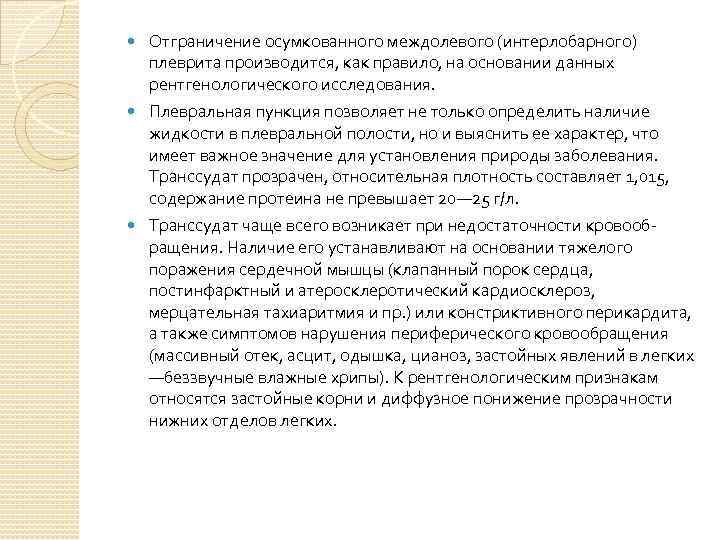 Отграничение осумкованного междолевого (интерлобарного) плеврита производится, как правило, на основании данных рентгенологического исследования.

Плевральная пункция позволяет не только определить наличие жидкости в плевральной полости, но и выяснить ее характер, что имеет важное значение для установления природы заболевания. Транссудат прозрачен, относительная плотность составляет 1,015, содержание протеина не превышает 20—25 г/л.

Транссудат чаще всего возникает при недостаточности кровообращения. Наличие его устанавливают на основании тяжелого поражения сердечной мышцы (клапанный порок сердца, постинфарктный и атеросклеротический кардиосклероз, мерцательная тахиаритмия и пр.) или констриктивного перикардита, а также симптомов нарушения периферического кровообращения (массивный отек, асцит, одышка, цианоз, застойных явлений в легких —беззвучные влажные хрипы). К рентгенологическим признакам относятся застойные корни и диффузное понижение прозрачности нижних отделов легких.